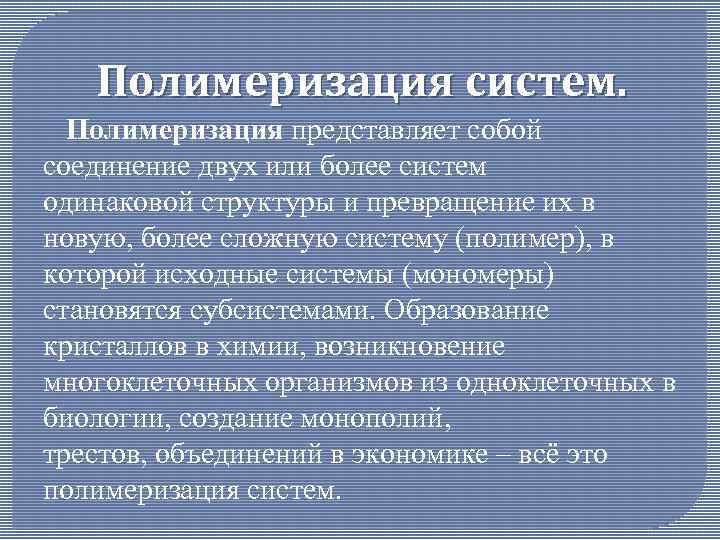 Полимеризация систем.

Полимеризация представляет собой соединение двух или более систем одинаковой структуры и превращение их в новую, более сложную систему (полимер), в которой исходные системы (мономеры) становятся субсистемами. Образование кристаллов в химии, возникновение многоклеточных организмов из одноклеточных в биологии, создание монополий, трестов, объединений в экономике – всё это полимеризация систем.